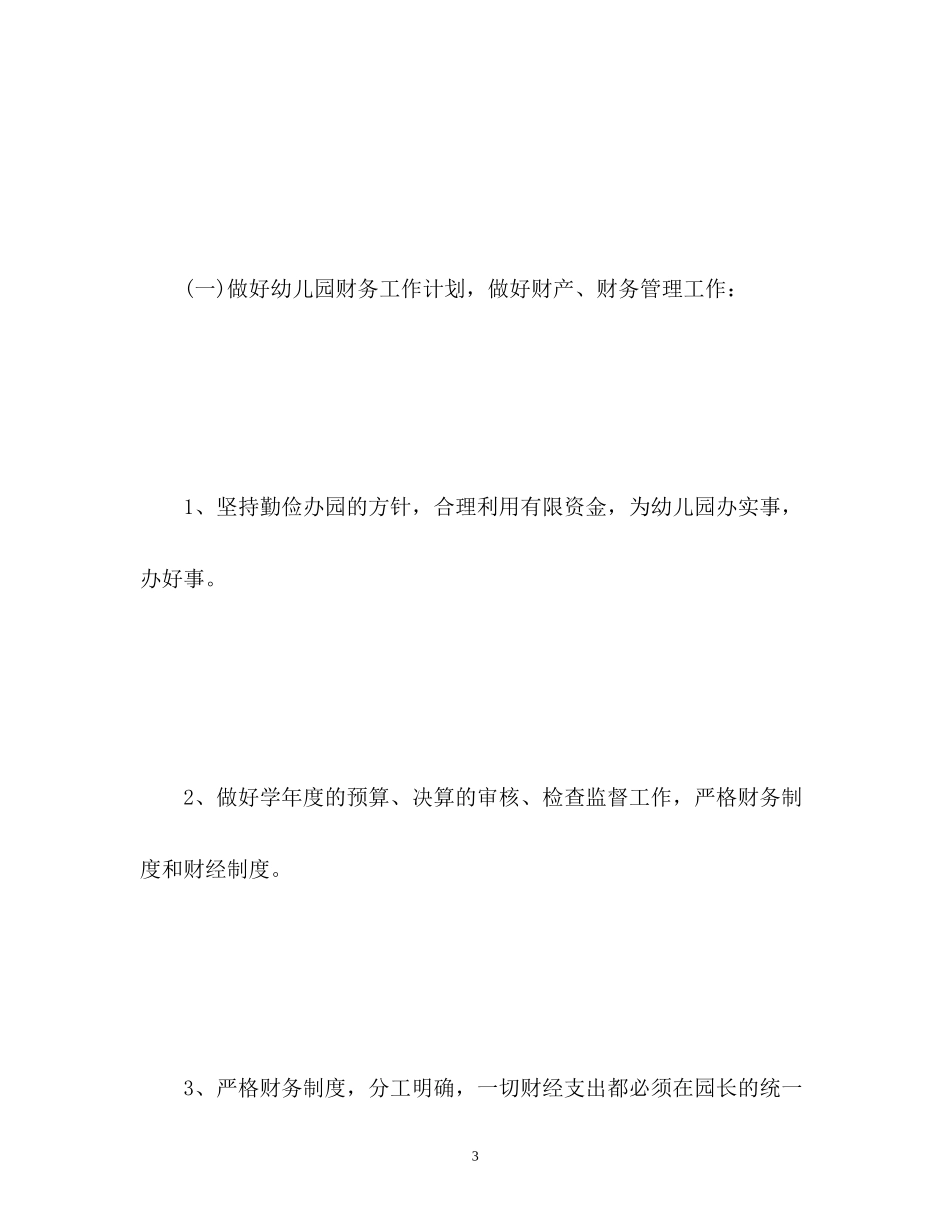 (一)做好幼儿园财务工作计划，做好财产、财务管理工作：

1、坚持勤俭办园的方针，合理利用有限资金，为幼儿园办实事，办好事。

2、做好学年度的预算、决算的审核、检查监督工作，严格财务制度和财经制度。

3、严格财务制度，分工明确，一切财经支出都必须在园长的统一

3